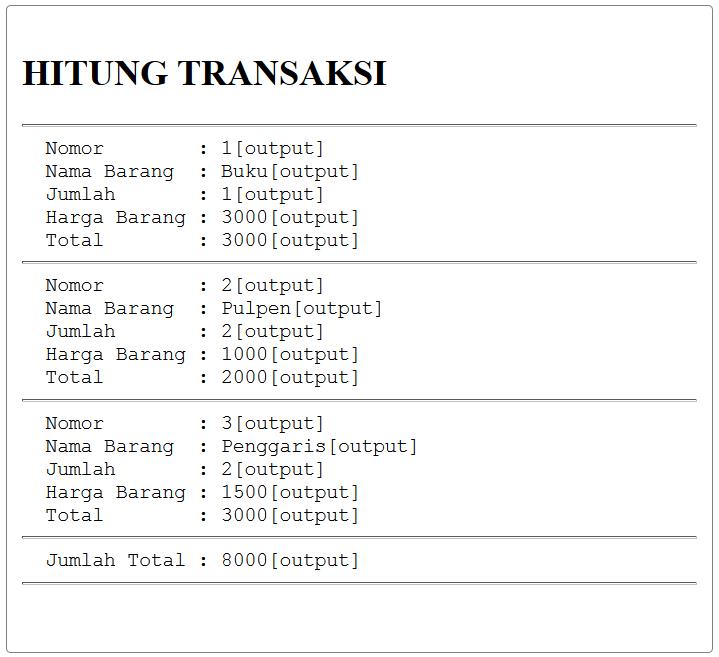 HITUNG TRANSAKSI

Nomor : 1[output]
Nama Barang : Buku[output]
Jumlah : 1[output]
Harga Barang : 3000[output]
Total : 3000[output]

Nomor : 2[output]
Nama Barang : Pulpen[output]
Jumlah : 2[output]
Harga Barang : 1000[output]
Total : 2000[output]

Nomor : 3[output]
Nama Barang : Penggaris[output]
Jumlah : 2[output]
Harga Barang : 1500[output]
Total : 3000[output]

Jumlah Total : 8000[output]